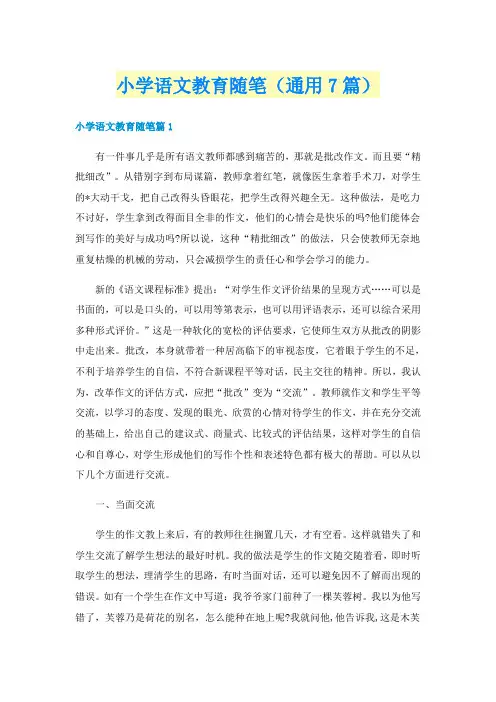 小学语文教育随笔（通用7篇）

小学语文教育随笔篇1

有一件事几乎是所有语文教师都感到痛苦的，那就是批改作文。而且要“精批细改”。从错别字到布局谋篇，教师拿着红笔，就像医生拿着手术刀，对学生的*大动干戈，把自己改得头昏眼花，把学生改得兴趣全无。这种做法，是吃力不讨好，学生拿到改得面目全非的作文，他们的心情会是快乐的吗?他们能体会到写作的美好与成功吗?所以说，这种“精批细改”的做法，只会使教师无奈地重复枯燥的机械的劳动，只会减损学生的责任心和学会学习的能力。

新的《语文课程标准》提出：“对学生作文评价结果的呈现方式……可以是书面的，可以是口头的，可以用等第表示，也可以用评语表示，还可以综合采用多种形式评价。”这是一种软化的宽松的评估要求，它使师生双方从批改的阴影中走出来。批改，本身就带着一种居高临下的审视态度，它着眼于学生的不足，不利于培养学生的自信，不符合新课程平等对话，民主交往的精神。所以，我认为，改革作文的评估方式，应把“批改”变为“交流”。教师就作文和学生平等交流，以学习的态度、发现的眼光、欣赏的心情对待学生的作文，并在充分交流的基础上，给出自己的建议式、商量式、比较式的评估结果，这样对学生的自信心和自尊心，对学生形成他们的写作个性和表述特色都有极大的帮助。可以从以下几个方面进行交流。

一、当面交流

学生的作文教上来后，有的教师往往搁置几天，才有空看。这样就错失了和学生交流了解学生想法的最好时机。我的做法是学生的作文随交随着看，即时听取学生的想法，理清学生的思路，有时当面对话，还可以避免因不了解而出现的错误。如有一个学生在作文中写道：我爷爷家门前种了一棵芙蓉树。我以为他写错了，芙蓉乃是荷花的别名，怎么能种在地上呢?我就问他，他告诉我，这是木芙